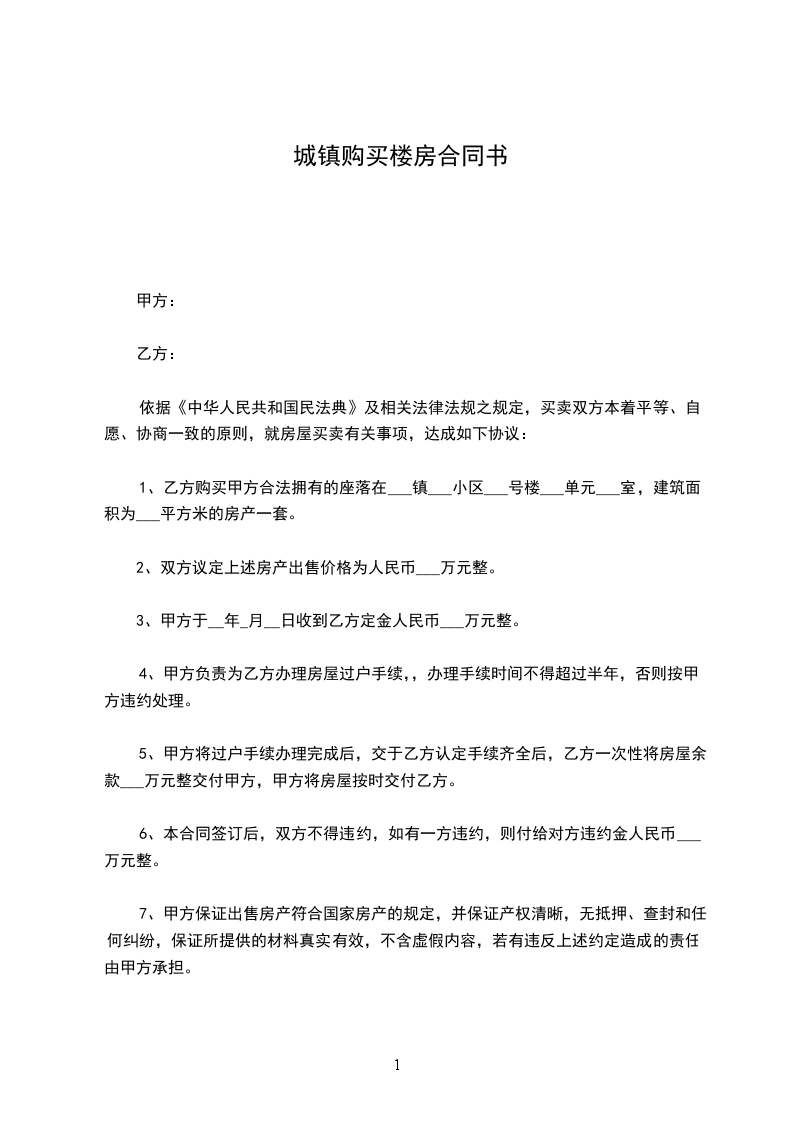 城镇购买楼房合同书

甲方：

乙方：

依据《中华人民共和国民法典》及相关法律法规之规定，买卖双方本着平等、自愿、协商一致的原则，就房屋买卖有关事项，达成如下协议：

1、乙方购买甲方合法拥有的座落在___镇___小区___号楼___单元___室，建筑面积为___平方米的房产一套。

2、双方议定上述房产出售价格为人民币___万元整。

3、甲方于__年_月__日收到乙方定金人民币___万元整。

4、甲方负责为乙方办理房屋过户手续，，办理手续时间不得超过半年，否则按甲方违约处理。

5、甲方将过户手续办理完成后，交于乙方认定手续齐全后，乙方一次性将房屋余款___万元整交付甲方，甲方将房屋按时交付乙方。

6、本合同签订后，双方不得违约，如有一方违约，则付给对方违约金人民币___万元整。

7、甲方保证出售房产符合国家房产的规定，并保证产权清晰，无抵押、查封和任何纠纷，保证所提供的材料真实有效，不含虚假内容，若有违反上述约定造成的责任由甲方承担。

1